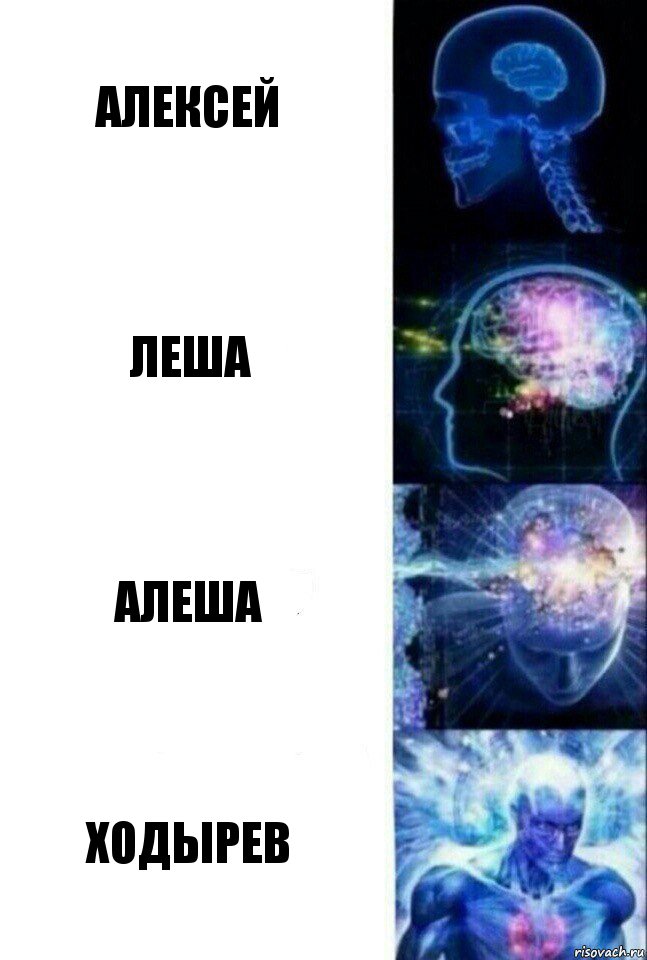 АЛЕКСЕЙ

ЛЕША

АЛЕША

ХОДЫРЕВ

risovach.ru